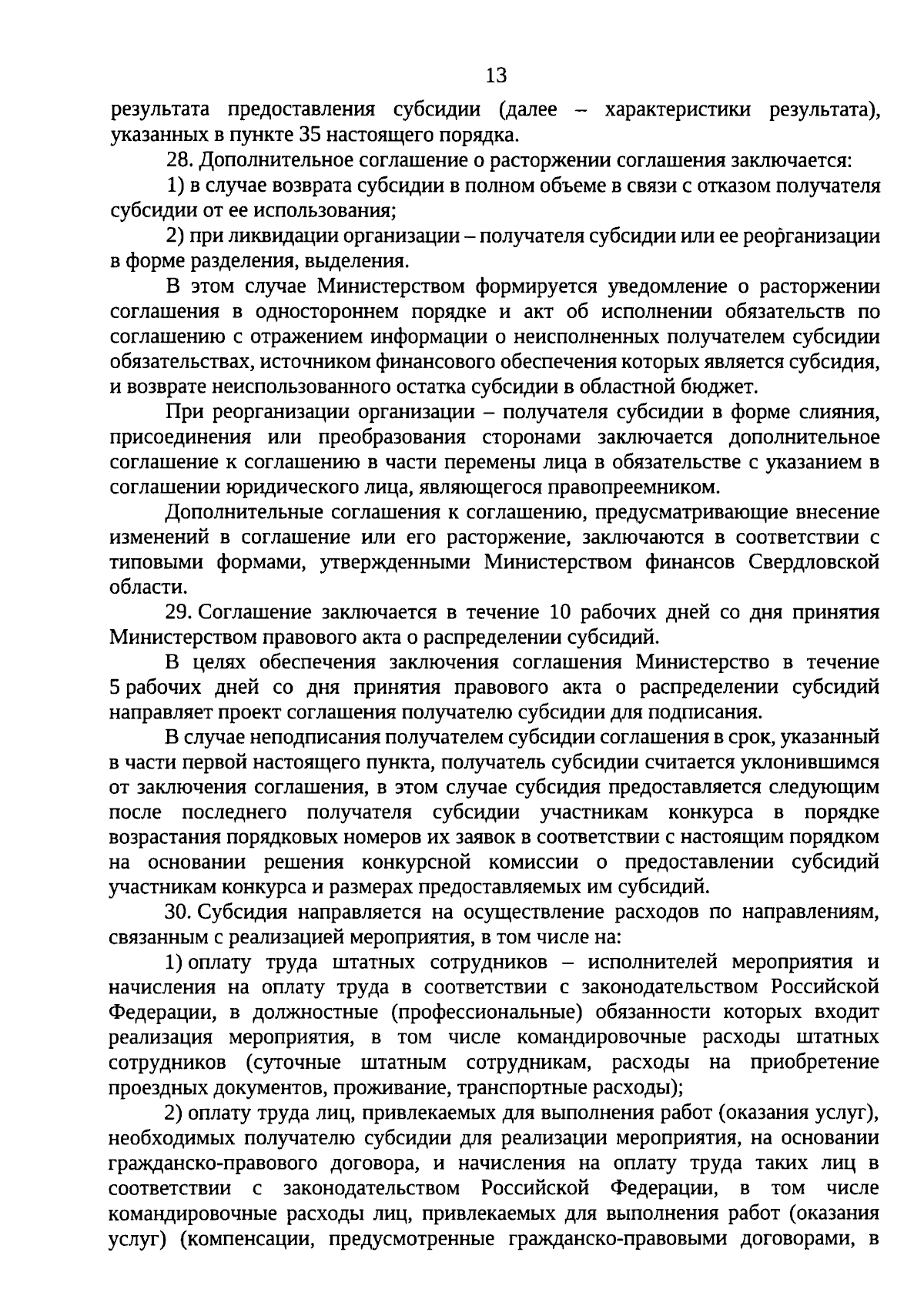 13

результата предоставления субсидии (далее – характеристики результата), указанных в пункте 35 настоящего порядка.

28. Дополнительное соглашение о расторжении соглашения заключается:

1) в случае возврата субсидии в полном объеме в связи с отказом получателя субсидии от ее использования;

2) при ликвидации организации – получателя субсидии или ее реорганизации в форме разделения, выделения.

В этом случае Министерством формируется уведомление о расторжении соглашения в одностороннем порядке и акт об исполнении обязательств по соглашению с отражением информации о неисполненных получателем субсидии обязательствах, источником финансового обеспечения которых является субсидия, и возврате неиспользованного остатка субсидии в областной бюджет.

При реорганизации организации – получателя субсидии в форме слияния, присоединения или преобразования сторонами заключается дополнительное соглашение к соглашению в части перемены лица в обязательстве с указанием в соглашении юридического лица, являющегося правопреемником.

Дополнительные соглашения к соглашению, предусматривающие внесение изменений в соглашение или его расторжение, заключаются в соответствии с типовыми формами, утвержденными Министерством финансов Свердловской области.

29. Соглашение заключается в течение 10 рабочих дней со дня принятия Министерством правового акта о распределении субсидий.

В целях обеспечения заключения соглашения Министерство в течение 5 рабочих дней со дня принятия правового акта о распределении субсидий направляет проект соглашения получателю субсидии для подписания.

В случае неподписания получателем субсидии соглашения в срок, указанный в части первой настоящего пункта, получатель субсидии считается уклонившимся от заключения соглашения, в этом случае субсидия предоставляется следующим после последнего получателя субсидии участникам конкурса в порядке возрастания порядковых номеров их заявок в соответствии с настоящим порядком на основании решения конкурсной комиссии о предоставлении субсидий участникам конкурса и размерах предоставляемых им субсидий.

30. Субсидия направляется на осуществление расходов по направлениям, связанным с реализацией мероприятия, в том числе на:

1) оплату труда штатных сотрудников – исполнителей мероприятия и начисления на оплату труда в соответствии с законодательством Российской Федерации, в должностные (профессиональные) обязанности которых входит реализация мероприятия, в том числе командировочные расходы штатных сотрудников (суточные штатным сотрудникам, расходы на приобретение проездных документов, проживание, транспортные расходы);

2) оплату труда лиц, привлекаемых для выполнения работ (оказания услуг), необходимых получателю субсидии для реализации мероприятия, на основании гражданско-правового договора, и начисления на оплату труда таких лиц в соответствии с законодательством Российской Федерации, в том числе командировочные расходы лиц, привлекаемых для выполнения работ (оказания услуг) (компенсации, предусмотренные гражданско-правовыми договорами, в